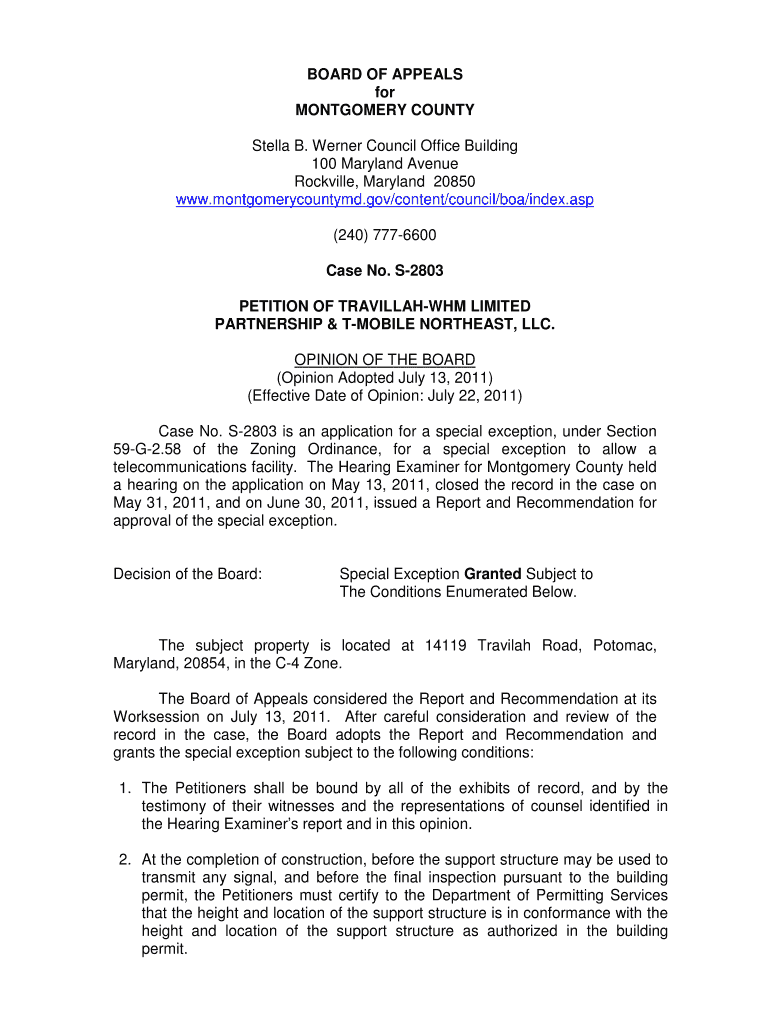 BOARD OF APPEALS
for
MONTGOMERY COUNTY

Stella B. Werner Council Office Building
100 Maryland Avenue
Rockville, Maryland 20850
www.montgomerycountymd.gov/content/council/boa/index.asp

(240) 777-6600

Case No. S-2803

PETITION OF TRAVILLAH-WHM LIMITED PARTNERSHIP & T-MOBILE NORTHEAST, LLC.

OPINION OF THE BOARD
(Opinion Adopted July 13, 2011)
(Effective Date of Opinion: July 22, 2011)

Case No. S-2803 is an application for a special exception, under Section 59-G-2.58 of the Zoning Ordinance, for a special exception to allow a telecommunications facility. The Hearing Examiner for Montgomery County held a hearing on the application on May 13, 2011, closed the record in the case on May 31, 2011, and on June 30, 2011, issued a Report and Recommendation for approval of the special exception.

Decision of the Board: Special Exception Granted Subject to The Conditions Enumerated Below.

The subject property is located at 14119 Travilah Road, Potomac, Maryland, 20854, in the C-4 Zone.

The Board of Appeals considered the Report and Recommendation at its Worksession on July 13, 2011. After careful consideration and review of the record in the case, the Board adopts the Report and Recommendation and grants the special exception subject to the following conditions:

1. The Petitioners shall be bound by all of the exhibits of record, and by the testimony of their witnesses and the representations of counsel identified in the Hearing Examiner's report and in this opinion.

2. At the completion of construction, before the support structure may be used to transmit any signal, and before the final inspection pursuant to the building permit, the Petitioners must certify to the Department of Permitting Services that the height and location of the support structure is in conformance with the height and location of the support structure as authorized in the building permit.